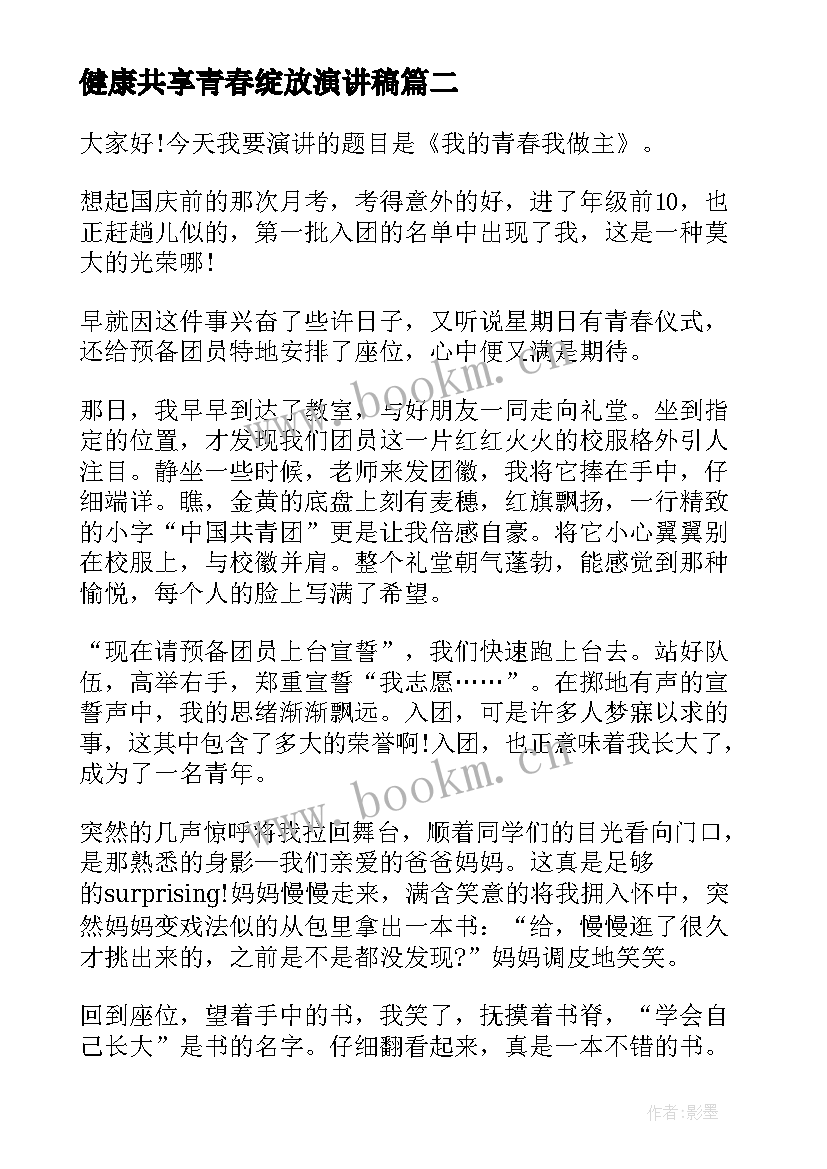 健康共享青春绽放演讲稿篇二

大家好!今天我要演讲的题目是《我的青春我做主》。

想起国庆前的那次月考，考得意外的好，进了年级前10，也正赶趟儿似的，第一批入团的名单中出现了我，这是一种莫大的光荣哪!

早就因这件事兴奋了些许日子，又听说星期日有青春仪式，还给预备团员特地安排了座位，心中便又满是期待。

那日，我早早到达了教室，与好朋友一同走向礼堂。坐到指定的位置，才发现我们团员这一片红红火火的校服格外引人注目。静坐一些时候，老师来发团徽，我将它捧在手中，仔细端详。瞧，金黄的底盘上刻有麦穗，红旗飘扬，一行精致的小字“中国共青团”更是让我倍感自豪。将它小心翼翼别在校服上，与校徽并肩。整个礼堂朝气蓬勃，能感觉到那种愉悦，每个人的脸上写满了希望。

“现在请预备团员上台宣誓”，我们快速跑上台去。站好队伍，高举右手，郑重宣誓“我志愿……”。在掷地有声的宣誓声中，我的思绪渐渐飘远。入团，可是许多人梦寐以求的事，这其中包含了多大的荣誉啊!入团，也正意味着我长大了，成为了一名青年。

突然的几声惊呼将我拉回舞台，顺着同学们的目光看向门口，是那熟悉的身影—我们亲爱的爸爸妈妈。这真是足够的surprising!妈妈慢慢走来，满含笑意的将我拥入怀中，突然妈妈变戏法似的从包里拿出一本书：“给，慢慢逛了很久才挑出来的，之前是不是都没发现?”妈妈调皮地笑笑。

回到座位，望着手中的书，我笑了，抚摸着书脊，“学会自己长大”是书的名字。仔细翻看起来，真是一本不错的书。

www.bookm.cn

www.bookm.cn

作者:影墨